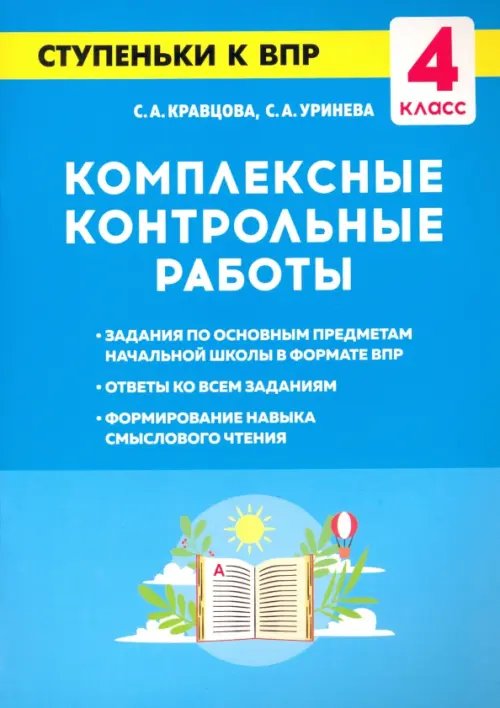 СТУПЕНЬКИ К ВПР

4 КЛАСС

С. А. КРАВЦОВА, С. А. УРИНЕВА

КОМПЛЕКСНЫЕ КОНТРОЛЬНЫЕ РАБОТЫ

• ЗАДАНИЯ ПО ОСНОВНЫМ ПРЕДМЕТАМ НАЧАЛЬНОЙ ШКОЛЫ В ФОРМАТЕ ВПР

• ОТВЕТЫ КО ВСЕМ ЗАДАНИЯМ

• ФОРМИРОВАНИЕ НАВЫКА СМЫСЛОВОГО ЧТЕНИЯ

А